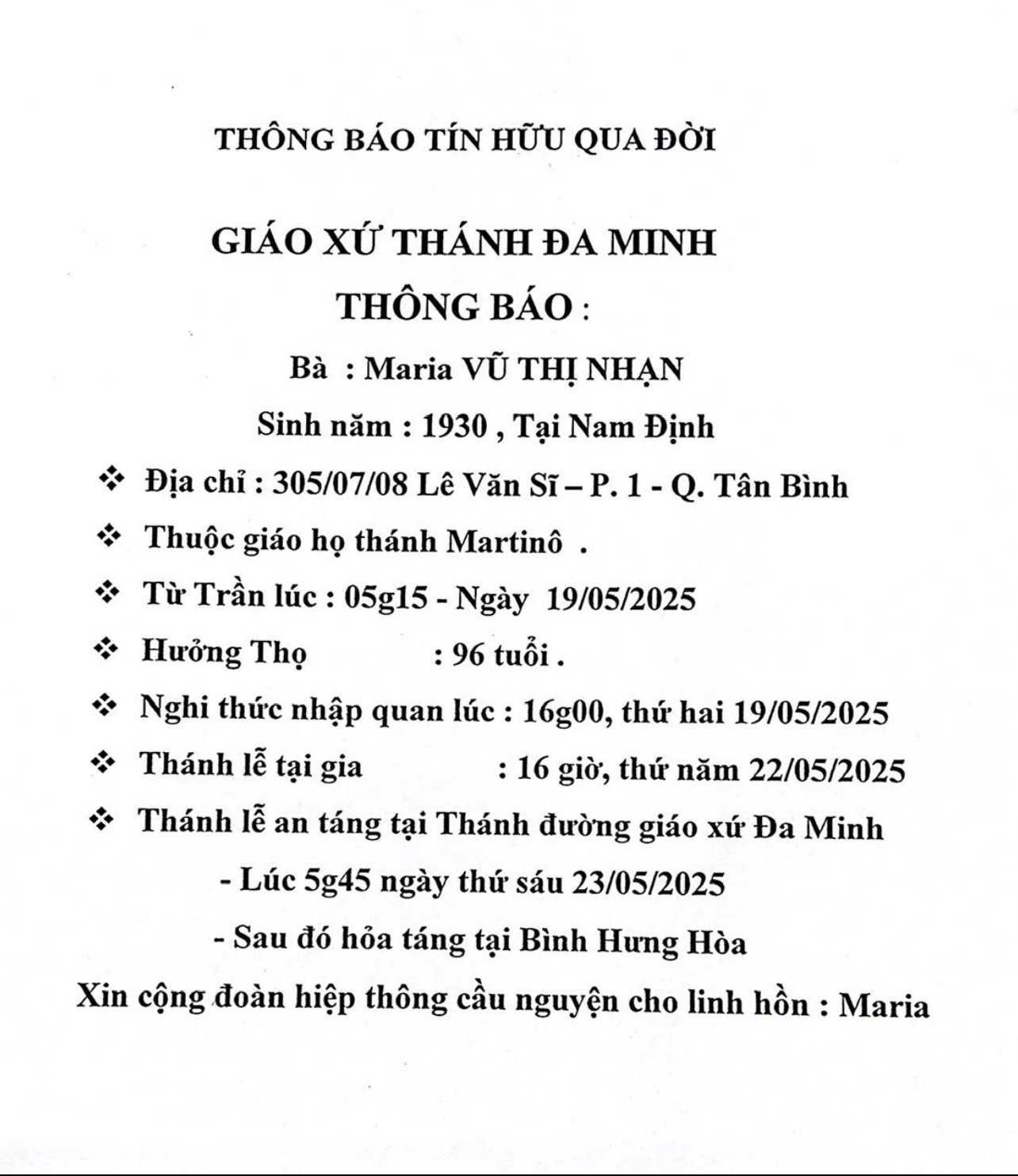 THÔNG BÁO TÍN HỮU QUA ĐỜI

GIÁO XỨ THÁNH ĐA MINH

THÔNG BÁO :

Bà : Maria VŨ THỊ NHẠN

Sinh năm : 1930 , Tại Nam Định

❖ Địa chỉ : 305/07/08 Lê Văn Sĩ – P. 1 - Q. Tân Bình

❖ Thuộc giáo họ thánh Martinô .

❖ Từ Trần lúc : 05g15 - Ngày 19/05/2025

❖ Hưởng Thọ : 96 tuổi .

❖ Nghi thức nhập quan lúc : 16g00, thứ hai 19/05/2025

❖ Thánh lễ tại gia : 16 giờ, thứ năm 22/05/2025

❖ Thánh lễ an táng tại Thánh đường giáo xứ Đa Minh

- Lúc 5g45 ngày thứ sáu 23/05/2025

- Sau đó hỏa táng tại Bình Hưng Hòa

Xin cộng đoàn hiệp thông cầu nguyện cho linh hồn : Maria